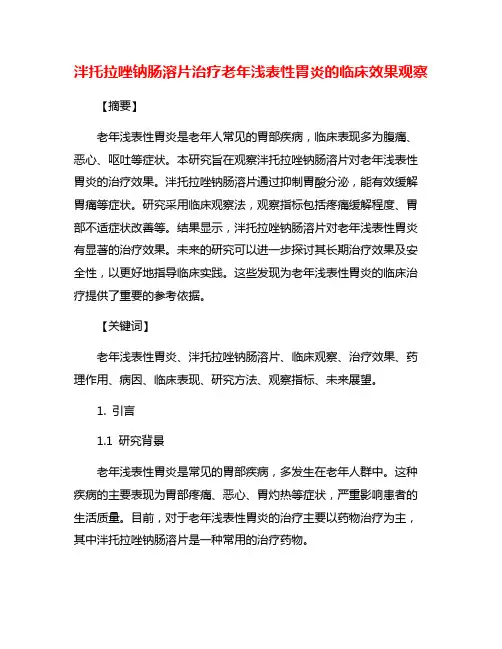 泮托拉唑钠肠溶片治疗老年浅表性胃炎的临床效果观察

【摘要】

老年浅表性胃炎是老年人常见的胃部疾病，临床表现多为腹痛、恶心、呕吐等症状。本研究旨在观察泮托拉唑钠肠溶片对老年浅表性胃炎的治疗效果。泮托拉唑钠肠溶片通过抑制胃酸分泌，能有效缓解胃痛等症状。研究采用临床观察法，观察指标包括疼痛缓解程度、胃部不适症状改善等。结果显示，泮托拉唑钠肠溶片对老年浅表性胃炎有显著的治疗效果。未来的研究可以进一步探讨其长期治疗效果及安全性，以更好地指导临床实践。这些发现为老年浅表性胃炎的临床治疗提供了重要的参考依据。

【关键词】

老年浅表性胃炎、泮托拉唑钠肠溶片、临床观察、治疗效果、药理作用、病因、临床表现、研究方法、观察指标、未来展望。

1. 引言

1.1 研究背景

老年浅表性胃炎是常见的胃部疾病，多发生在老年人群中。这种疾病的主要表现为胃部疼痛、恶心、胃灼热等症状，严重影响患者的生活质量。目前，对于老年浅表性胃炎的治疗主要以药物治疗为主，其中泮托拉唑钠肠溶片是一种常用的治疗药物。